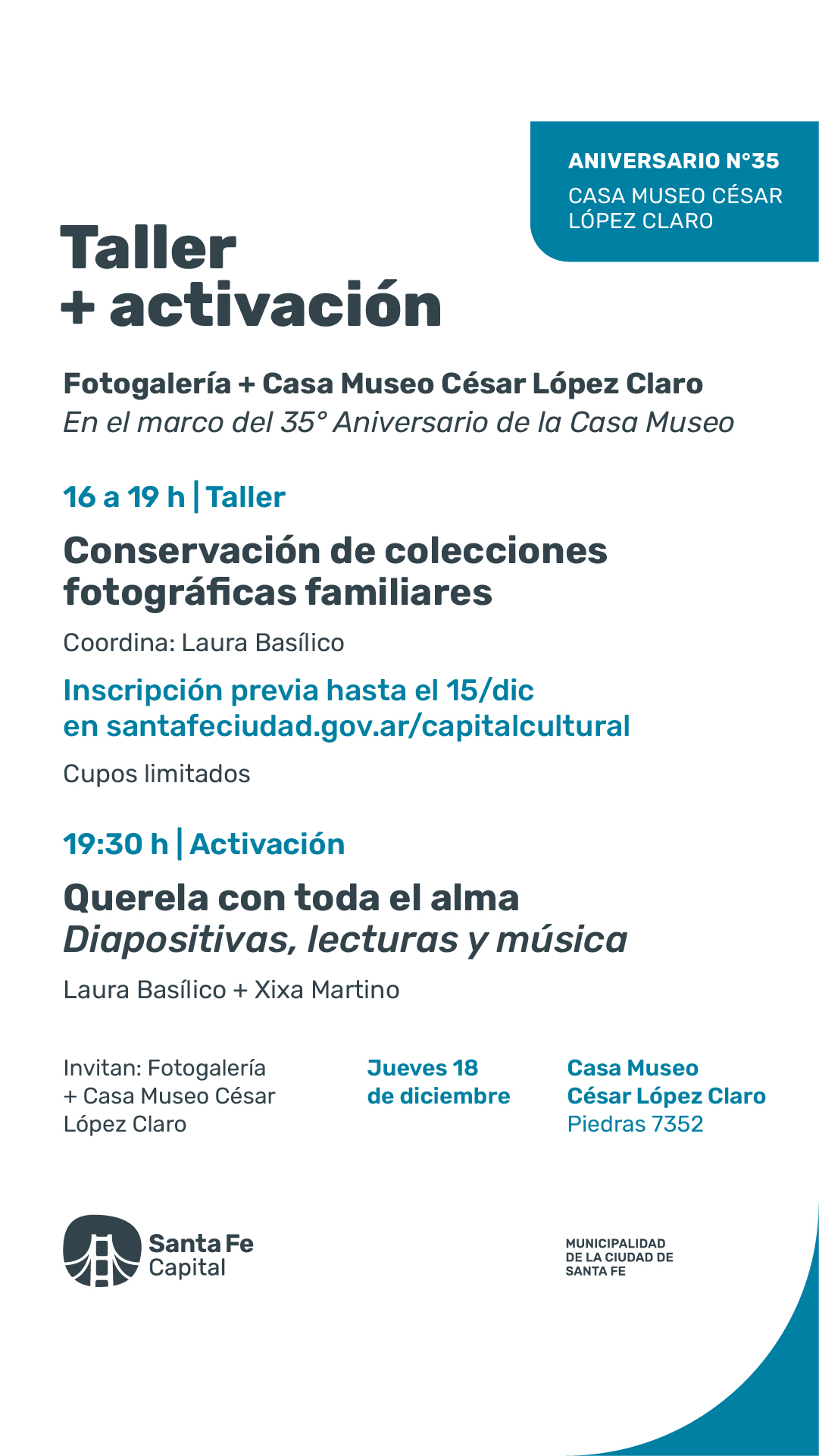 ANIVERSARIO N°35
CASA MUSEO CÉSAR LÓPEZ CLARO

Taller
+ activación

Fotogalería + Casa Museo César López Claro
En el marco del 35° Aniversario de la Casa Museo

16 a 19 h | Taller

Conservación de colecciones fotográficas familiares

Coordina: Laura Basílico

Inscripción previa hasta el 15/dic en santafeciudad.gov.ar/capitalcultural

Cupos limitados

19:30 h | Activación

Querela con toda el alma
Diapositivas, lecturas y música

Laura Basílico + Xixa Martino

Invitan: Fotogalería + Casa Museo César López Claro

Jueves 18 de diciembre

Casa Museo César López Claro
Piedras 7352

Santa Fe
Capital

MUNICIPALIDAD
DE LA CIUDAD DE
SANTA FE